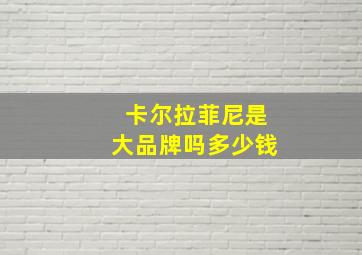 卡尔拉菲尼是
大品牌吗多少钱